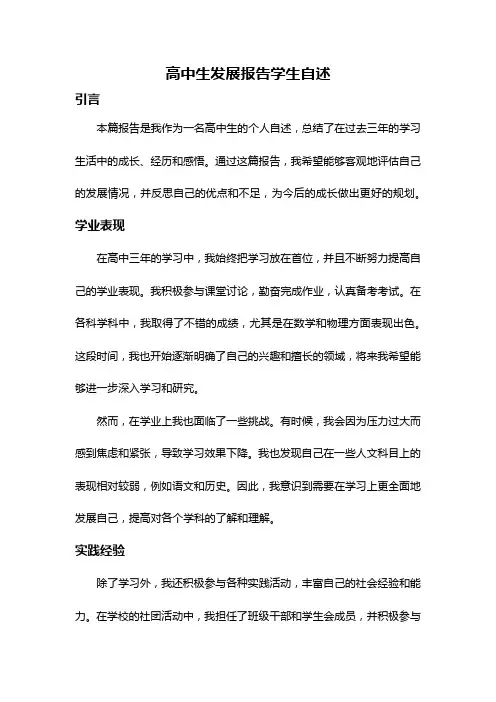 高中生发展报告学生自述

引言

本篇报告是我作为一名高中生的个人自述，总结了在过去三年的学习生活中的成长、经历和感悟。通过这篇报告，我希望能够客观地评估自己的发展情况，并反思自己的优点和不足，为今后的成长做出更好的规划。

学业表现

在高中三年的学习中，我始终把学习放在首位，并且不断努力提高自己的学业表现。我积极参与课堂讨论，勤奋完成作业，认真备考考试。在各科学科中，我取得了不错的成绩，尤其是在数学和物理方面表现出色。这段时间，我也开始逐渐明确了自己的兴趣和擅长的领域，将来我希望能够进一步深入学习和研究。

然而，在学业上我也面临了一些挑战。有时候，我会因为压力过大而感到焦虑和紧张，导致学习效果下降。我也发现自己在一些人文科目上的表现相对较弱，例如语文和历史。因此，我意识到需要在学习上更全面地发展自己，提高对各个学科的了解和理解。

实践经验

除了学习外，我还积极参与各种实践活动，丰富自己的社会经验和能力。在学校的社团活动中，我担任了班级干部和学生会成员，并积极参与